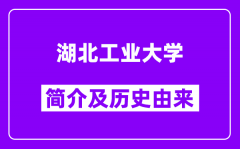 湖北工业大学

简介及历史由来